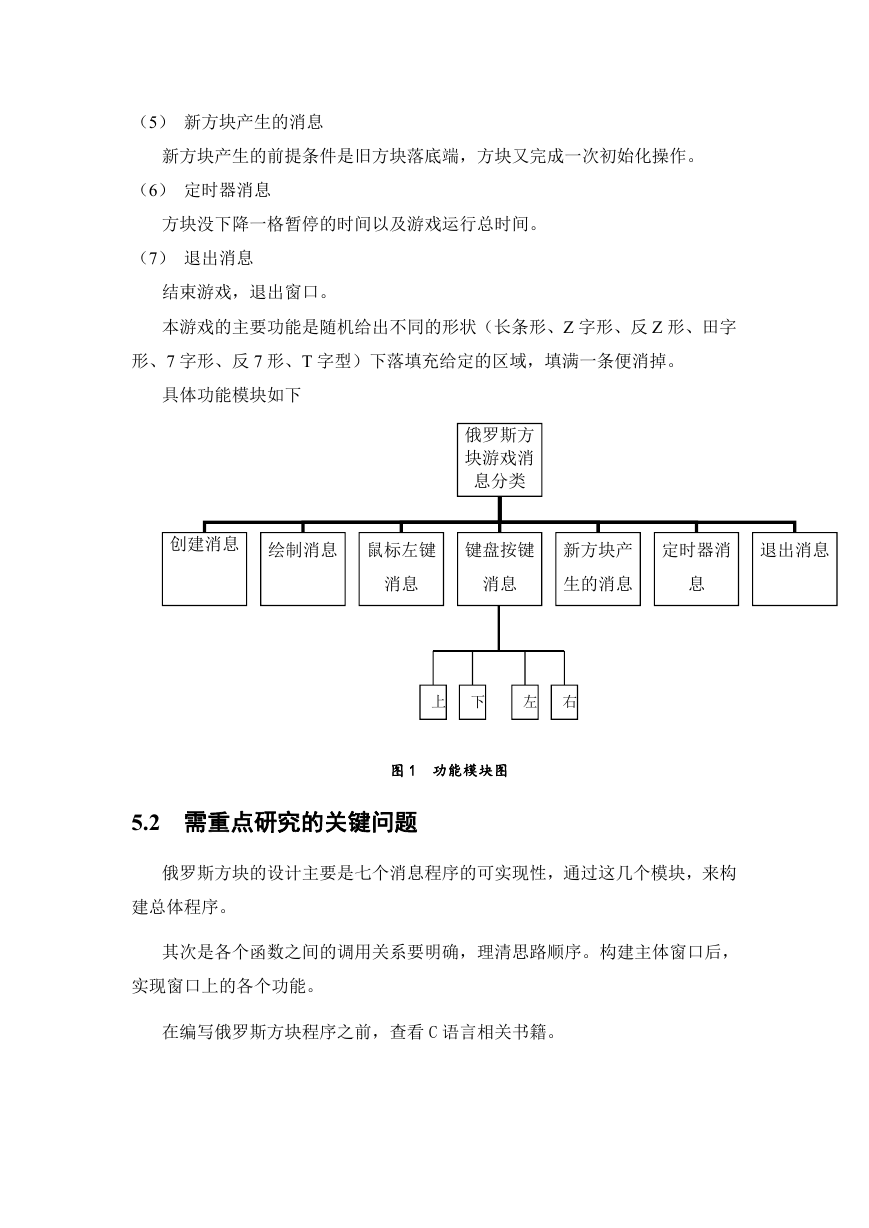 （5） 新方块产生的消息

新方块产生的前提条件是旧方块落底端，方块又完成一次初始化操作。

（6） 定时器消息

方块没下降一格暂停的时间以及游戏运行总时间。

（7） 退出消息

结束游戏，退出窗口。

本游戏的主要功能是随机给出不同的形状（长条形、Z 字形、反 Z 形、田字形、7 字形、反 7 形、T 字型）下落填充给定的区域，填满一条便消掉。

具体功能模块如下

俄罗斯方块游戏消息分类

创建消息

绘制消息

鼠标左键消息

键盘按键消息

新方块产生的消息

定时器消息

退出消息

上

下

左

右

图 1 功能模块图

5.2 需重点研究的关键问题

俄罗斯方块的设计主要是七个消息程序的可实现性，通过这几个模块，来构建总体程序。

其次是各个函数之间的调用关系要明确，理清思路顺序。构建主体窗口后，实现窗口上的各个功能。

在编写俄罗斯方块程序之前，查看 C 语言相关书籍。